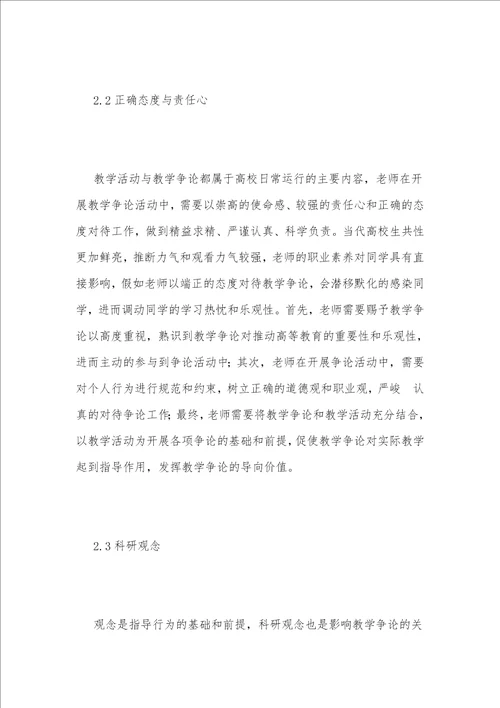 2.2 正确态度与责任心

教学活动与教学争论都属于高校日常运行的主要内容，老师在开展教学争论活动中，需要以崇高的使命感、较强的责任心和正确的态度对待工作，做到精益求精、严谨认真、科学负责。当代高校生共性更加鲜亮，推断力气和观看力气较强，老师的职业素养对同学具有直接影响，假如老师以端正的态度对待教学争论，会潜移默化的感染同学，进而调动同学的学习热忱和乐观性。首先，老师需要赐予教学争论以高度重视，熟识到教学争论对推动高等教育的重要性和乐观性，进而主动的参与到争论活动中；其次，老师在开展争论活动中，需要对个人行为进行规范和约束，树立正确的道德观和职业观，严峻 认真的对待争论工作；最终，老师需要将教学争论和教学活动充分结合，以教学活动为开展各项争论的基础和前提，促使教学争论对实际教学起到指导作用，发挥教学争论的导向价值。

2.3 科研观念

观念是指导行为的基础和前提，科研观念也是影响教学争论的关